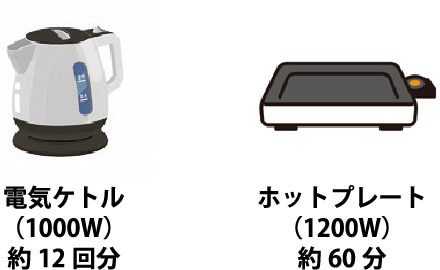 電気ケトル
（1000W）
約 12 回分

ホットプレート
（1200W）
約 60 分